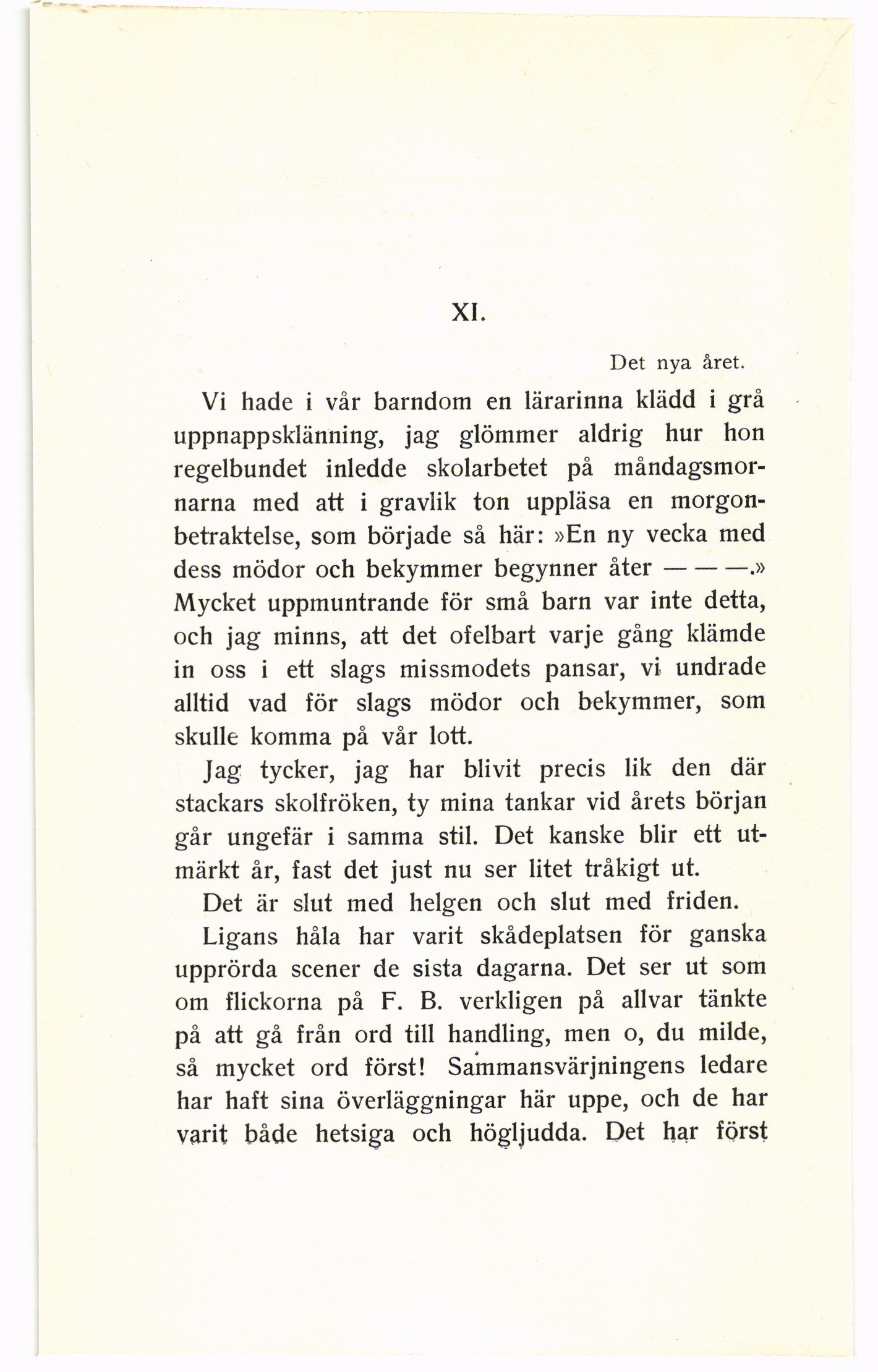 XI.

Det nya året.

Vi hade i vår barndom en lärarinna klädd i grå uppnappsklänning, jag glömmer aldrig hur hon regelbundet inledde skolarbetet på måndagsmornarna med att i gravlik ton uppläsa en morgonbetraktelse, som började så här: »En ny vecka med dess mödor och bekymmer begynner åter — — —.» Mycket uppmuntrande för små barn var inte detta, och jag minns, att det ofelbart varje gång klämde in oss i ett slags missmodets pansar, vi undrade alltid vad för slags mödor och bekymmer, som skulle komma på vår lott.

Jag tycker, jag har blivit precis lik den där stackars skolfröken, ty mina tankar vid årets början går ungefär i samma stil. Det kanske blir ett utmärkt år, fast det just nu ser litet tråkigt ut.

Det är slut med helgen och slut med friden.

Ligans håla har varit skådeplatsen för ganska upprörda scener de sista dagarna. Det ser ut som om flickorna på F. B. verkligen på allvar tänkte på att gå från ord till handling, men o, du milde, så mycket ord först! Sammansvärjningens ledare har haft sina överläggningar här uppe, och de har varit både hetsiga och högljudda. Det har först